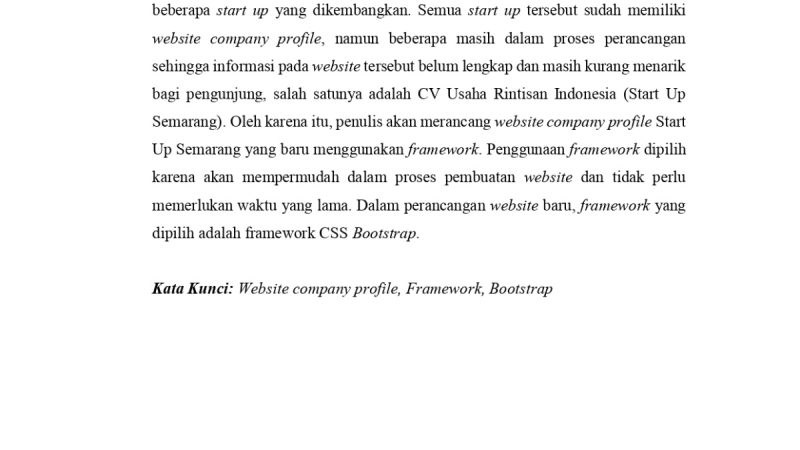 beberapa start up yang dikembangkan. Semua start up tersebut sudah memiliki website company profile, namun beberapa masih dalam proses perancangan sehingga informasi pada website tersebut belum lengkap dan masih kurang menarik bagi pengunjung, salah satunya adalah CV Usaha Rintisan Indonesia (Start Up Semarang). Oleh karena itu, penulis akan merancang website company profile Start Up Semarang yang baru menggunakan framework. Penggunaan framework dipilih karena akan mempermudah dalam proses pembuatan website dan tidak perlu memerlukan waktu yang lama. Dalam perancangan website baru, framework yang dipilih adalah framework CSS Bootstrap.

Kata Kunci: Website company profile, Framework, Bootstrap